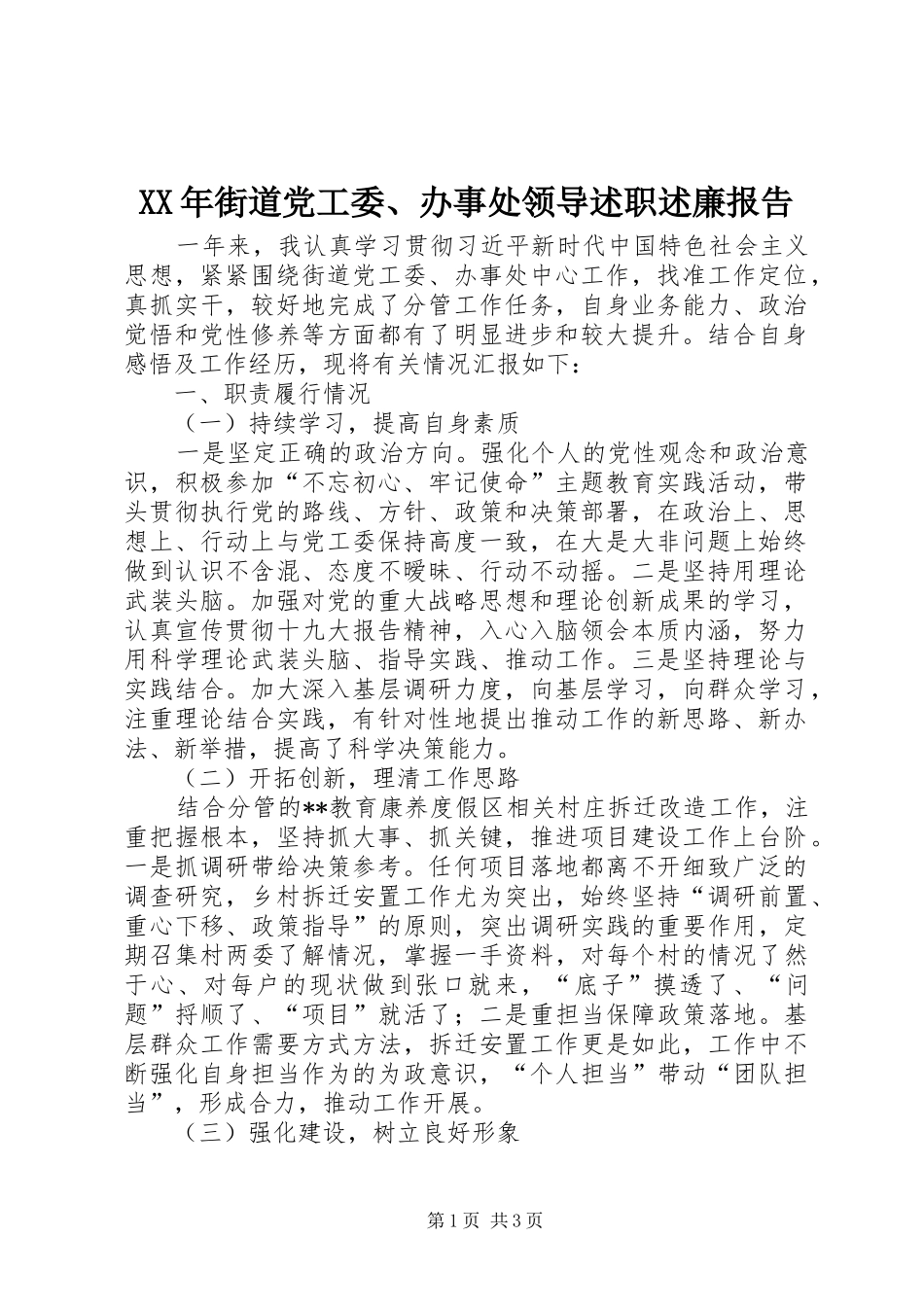 XX年街道党工委、办事处领导述职述廉报告

一年来，我认真学习贯彻习近平新时代中国特色社会主义思想，紧紧围绕街道党工委、办事处中心工作，找准工作定位，真抓实干，较好地完成了分管工作任务，自身业务能力、政治觉悟和党性修养等方面都有了明显进步和较大提升。结合自身感悟及工作经历，现将有关情况汇报如下：

一、职责履行情况

（一）持续学习，提高自身素质

一是坚定正确的政治方向。强化个人的党性观念和政治意识，积极参加“不忘初心、牢记使命”主题教育实践活动，带头贯彻执行党的路线、方针、政策和决策部署，在政治上、思想上、行动上与党工委保持高度一致，在大是大非问题上始终做到认识不含混、态度不暧昧、行动不动摇。二是坚持用理论武装头脑。加强对党的重大战略思想和理论创新成果的学习，认真宣传贯彻十九大报告精神，入心入脑领会本质内涵，努力用科学理论武装头脑、指导实践、推动工作。三是坚持理论与实践结合。加大深入基层调研力度，向基层学习，向群众学习，注重理论结合实践，有针对性地提出推动工作的新思路、新办法、新举措，提高了科学决策能力。

（二）开拓创新，理清工作思路

结合分管的**教育康养度假区相关村庄拆迁改造工作，注重把握根本，坚持抓大事、抓关键，推进项目建设工作上台阶。一是抓调研带给决策参考。任何项目落地都离不开细致广泛的调查研究，乡村拆迁安置工作尤为突出，始终坚持“调研前置、重心下移、政策指导”的原则，突出调研实践的重要作用，定期召集村两委了解情况，掌握一手资料，对每个村的情况了然于心、对每户的现状做到张口就来，“底子”摸透了、“问题”捋顺了、“项目”就活了；二是重担当保障政策落地。基层群众工作需要方式方法，拆迁安置工作更是如此，工作中不断强化自身担当作为的为政意识，“个人担当”带动“团队担当”，形成合力，推动工作开展。

（三）强化建设，树立良好形象

第1页 共3页